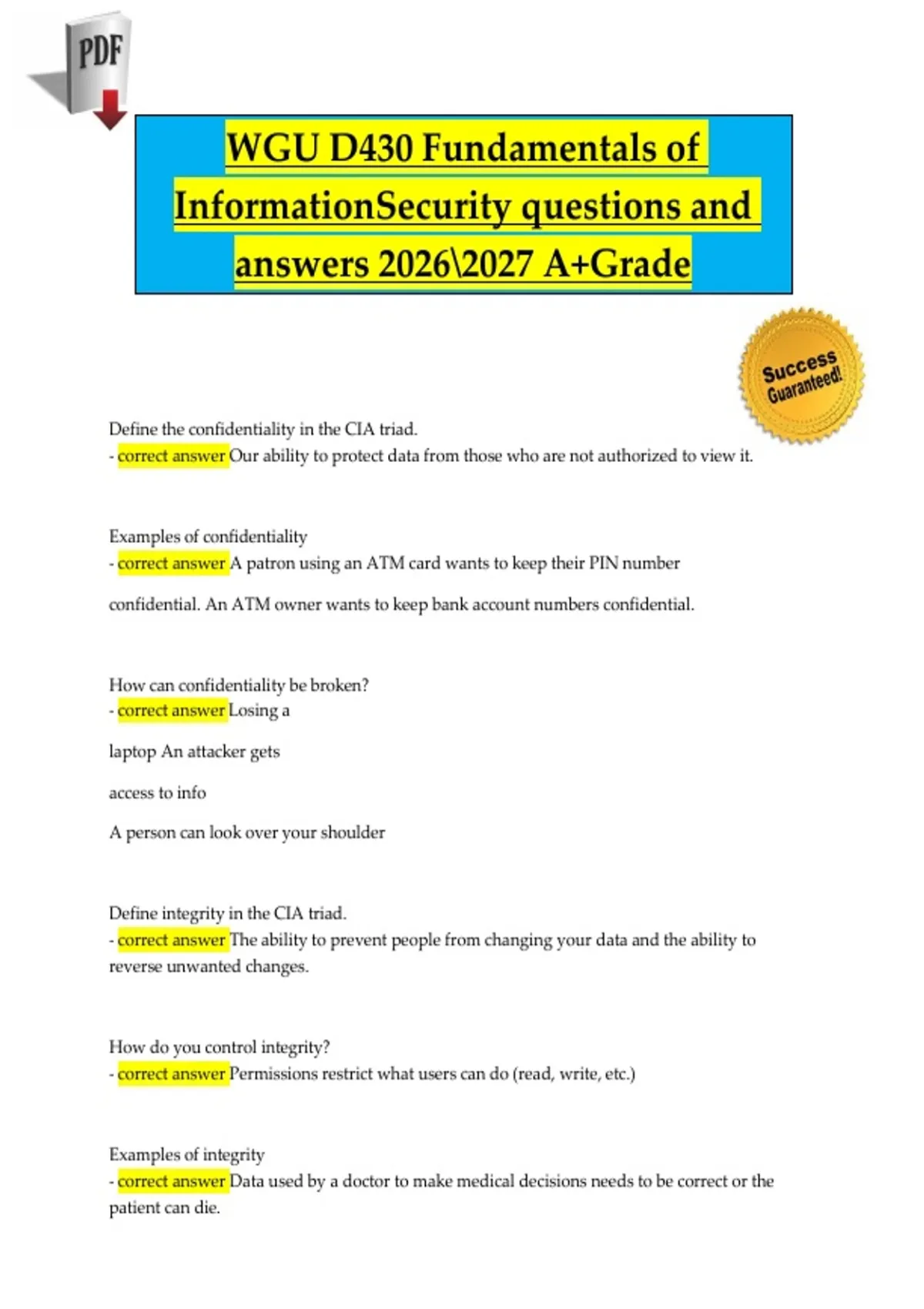 PDF

WGU D430 Fundamentals of InformationSecurity questions and answers 2026\2027 A+Grade

Success Guaranteed!

Define the confidentiality in the CIA triad.
- correct answer Our ability to protect data from those who are not authorized to view it.

Examples of confidentiality
- correct answer A patron using an ATM card wants to keep their PIN number

confidential. An ATM owner wants to keep bank account numbers confidential.

How can confidentiality be broken?
- correct answer Losing a

laptop An attacker gets

access to info

A person can look over your shoulder

Define integrity in the CIA triad.
- correct answer The ability to prevent people from changing your data and the ability to reverse unwanted changes.

How do you control integrity?
- correct answer Permissions restrict what users can do (read, write, etc.)

Examples of integrity
- correct answer Data used by a doctor to make medical decisions needs to be correct or the patient can die.